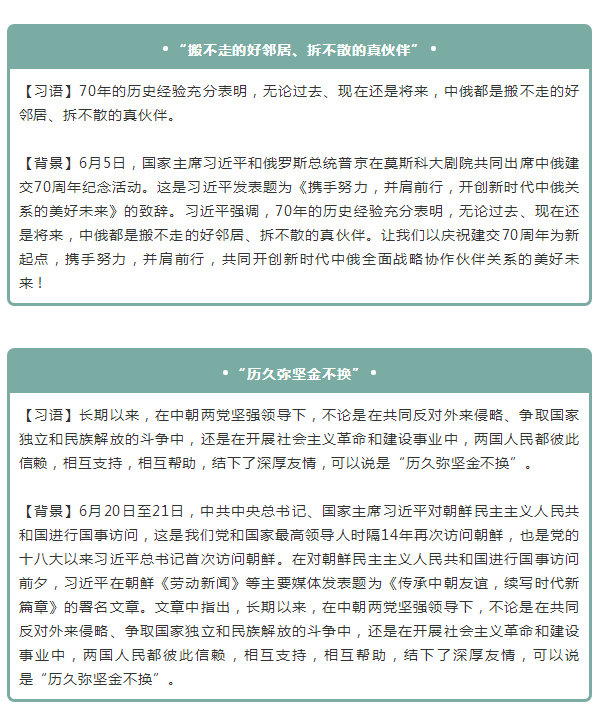 • “搬不走的好邻居、拆不散的真伙伴” •

【习语】70年的历史经验充分表明，无论过去、现在还是将来，中俄都是搬不走的好邻居、拆不散的真伙伴。

【背景】6月5日，国家主席习近平和俄罗斯总统普京在莫斯科大剧院共同出席中俄建交70周年纪念活动。这是习近平发表题为《携手努力，并肩前行，开创新时代中俄关系的美好未来》的致辞。习近平强调，70年的历史经验充分表明，无论过去、现在还是将来，中俄都是搬不走的好邻居、拆不散的真伙伴。让我们以庆祝建交70周年为新起点，携手努力，并肩前行，共同开创新时代中俄全面战略协作伙伴关系的美好未来！

• “历久弥坚金不换” •

【习语】长期以来，在中朝两党坚强领导下，不论是在共同反对外来侵略、争取国家独立和民族解放的斗争中，还是在开展社会主义革命和建设事业中，两国人民都彼此信赖，相互支持，相互帮助，结下了深厚友情，可以说是“历久弥坚金不换”。

【背景】6月20日至21日，中共中央总书记、国家主席习近平对朝鲜民主主义人民共和国进行国事访问，这是我们党和国家最高领导人时隔14年再次访问朝鲜，也是党的十八大以来习近平总书记首次访问朝鲜。在对朝鲜民主主义人民共和国进行国事访问前夕，习近平在朝鲜《劳动新闻》等主要媒体发表题为《传承中朝友谊，续写时代新篇章》的署名文章。文章中指出，长期以来，在中朝两党坚强领导下，不论是在共同反对外来侵略、争取国家独立和民族解放的斗争中，还是在开展社会主义革命和建设事业中，两国人民都彼此信赖，相互支持，相互帮助，结下了深厚友情，可以说是“历久弥坚金不换”。